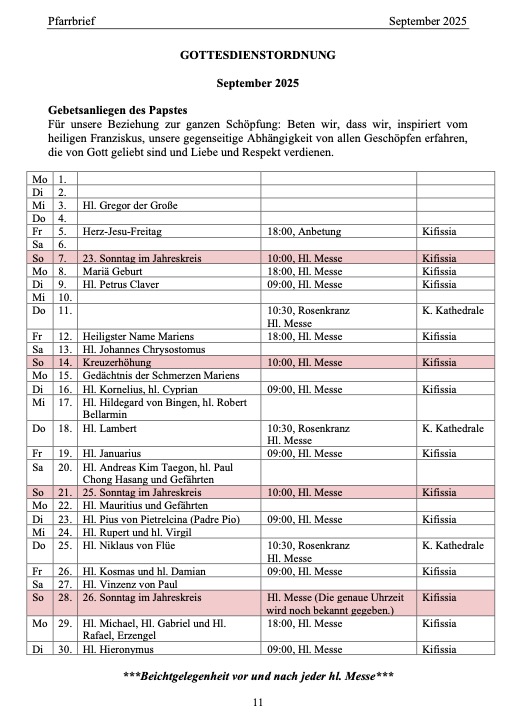 Pfarrbrief September 2025

GOTTESDIENSTORDNUNG

September 2025

Gebetsanliegen des Papstes
Für unsere Beziehung zur ganzen Schöpfung: Beten wir, dass wir, inspiriert vom heiligen Franziskus, unsere gegenseitige Abhängigkeit von allen Geschöpfen erfahren, die von Gott geliebt sind und Liebe und Respekt verdienen.

| | | | | |
|---|---|---|---|---|
| Mo | 1. | | | |
| Di | 2. | | | |
| Mi | 3. | Hl. Gregor der Große | | |
| Do | 4. | | | |
| Fr | 5. | Herz-Jesu-Freitag | 18:00, Anbetung | Kifissia |
| Sa | 6. | | | |
| So | 7. | 23. Sonntag im Jahreskreis | 10:00, Hl. Messe | Kifissia |
| Mo | 8. | Mariä Geburt | 18:00, Hl. Messe | Kifissia |
| Di | 9. | Hl. Petrus Claver | 09:00, Hl. Messe | Kifissia |
| Mi | 10. | | | |
| Do | 11. | | 10:30, Rosenkranz Hl. Messe | K. Kathedrale |
| Fr | 12. | Heiligster Name Mariens | 18:00, Hl. Messe | Kifissia |
| Sa | 13. | Hl. Johannes Chrysostomus | | |
| So | 14. | Kreuzerhöhung | 10:00, Hl. Messe | Kifissia |
| Mo | 15. | Gedächtnis der Schmerzen Mariens | | |
| Di | 16. | Hl. Kornelius, hl. Cyprian | 09:00, Hl. Messe | Kifissia |
| Mi | 17. | Hl. Hildegard von Bingen, hl. Robert Bellarmin | | |
| Do | 18. | Hl. Lambert | 10:30, Rosenkranz Hl. Messe | K. Kathedrale |
| Fr | 19. | Hl. Januarius | 09:00, Hl. Messe | Kifissia |
| Sa | 20. | Hl. Andreas Kim Taegon, hl. Paul Chong Hasang und Gefährten | | |
| So | 21. | 25. Sonntag im Jahreskreis | 10:00, Hl. Messe | Kifissia |
| Mo | 22. | Hl. Mauritius und Gefährten | | |
| Di | 23. | Hl. Pius von Pietrelcina (Padre Pio) | 09:00, Hl. Messe | Kifissia |
| Mi | 24. | Hl. Rupert und hl. Virgil | | |
| Do | 25. | Hl. Niklaus von Flüe | 10:30, Rosenkranz Hl. Messe | K. Kathedrale |
| Fr | 26. | Hl. Kosmas und hl. Damian | 09:00, Hl. Messe | Kifissia |
| Sa | 27. | Hl. Vinzenz von Paul | | |
| So | 28. | 26. Sonntag im Jahreskreis | Hl. Messe (Die genaue Uhrzeit wird noch bekannt gegeben.) | Kifissia |
| Mo | 29. | Hl. Michael, Hl. Gabriel und Hl. Rafael, Erzengel | 18:00, Hl. Messe | Kifissia |
| Di | 30. | Hl. Hieronymus | 09:00, Hl. Messe | Kifissia |

***Beichtgelegenheit vor und nach jeder hl. Messe***

11